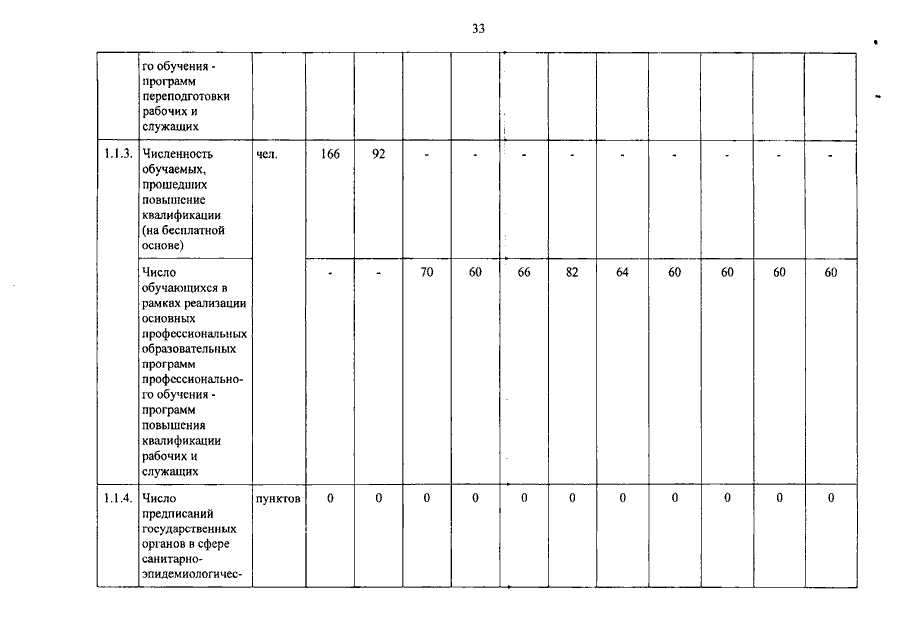 33

|  |  |  |  |  |  |  |  |  |  |  |  |  |  |
|---|---|---|---|---|---|---|---|---|---|---|---|---|---|
|  | го обучения - программ переподготовки рабочих и служащих |  |  |  |  |  |  |  |  |  |  |  |  |
| 1.1.3. | Численность обучаемых, прошедших повышение квалификации (на бесплатной основе) | чел. | 166 | 92 | - | - | - | - | - | - | - | - | - |
|  | Число обучающихся в рамках реализации основных профессиональных образовательных программ профессионального обучения - программ повышения квалификации рабочих и служащих |  | - | - | 70 | 60 | 66 | 82 | 64 | 60 | 60 | 60 | 60 |
| 1.1.4. | Число предписаний государственных органов в сфере санитарно-эпидемиологичес- | пунктов | 0 | 0 | 0 | 0 | 0 | 0 | 0 | 0 | 0 | 0 | 0 |